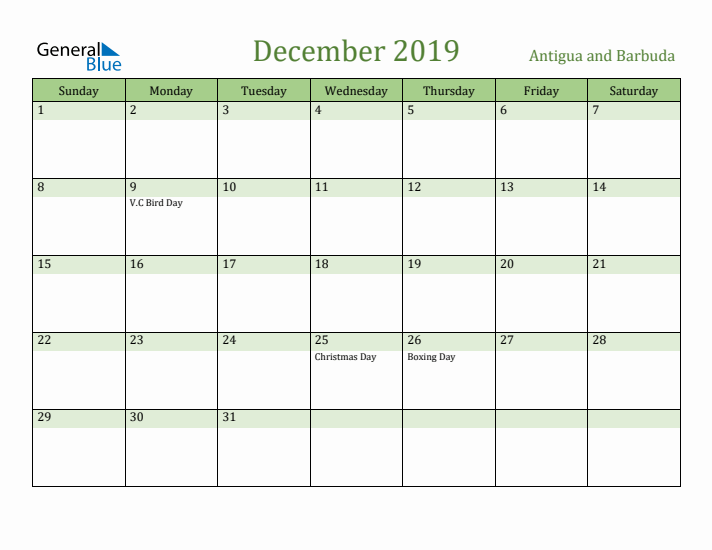 General Blue

December 2019

Antigua and Barbuda

| Sunday | Monday | Tuesday | Wednesday | Thursday | Friday | Saturday |
|---|---|---|---|---|---|---|
| 1 | 2 | 3 | 4 | 5 | 6 | 7 |
| 8 | 9 V.C Bird Day | 10 | 11 | 12 | 13 | 14 |
| 15 | 16 | 17 | 18 | 19 | 20 | 21 |
| 22 | 23 | 24 | 25 Christmas Day | 26 Boxing Day | 27 | 28 |
| 29 | 30 | 31 | | | | |